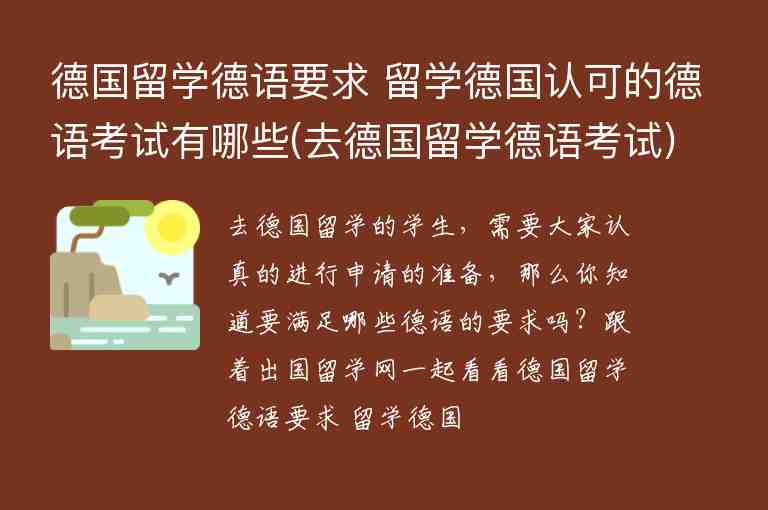 德国留学德语要求 留学德国认可的德语考试有哪些(去德国留学德语考试)

去德国留学的学生，需要大家认真的进行申请的准备，那么你知道要满足哪些德语的要求吗？跟着出国留学网一起看看德国留学德语要求 留学德国